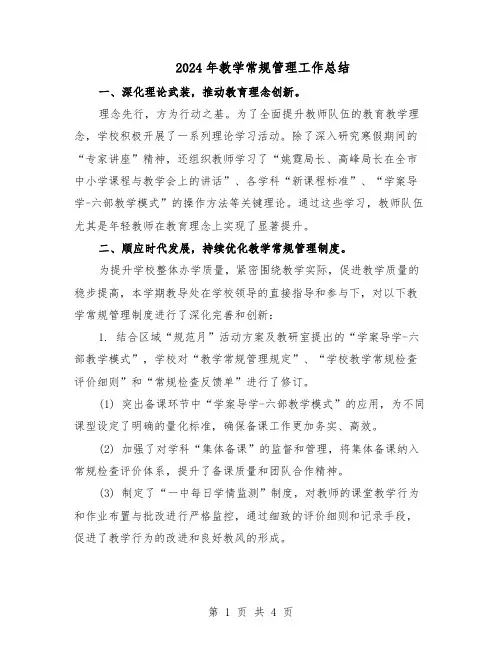 2024年教学常规管理工作总结

一、深化理论武装，推动教育理念创新。

理念先行，方为行动之基。为了全面提升教师队伍的教育教学理念，学校积极开展了一系列理论学习活动。除了深入研究寒假期间的“专家讲座”精神，还组织教师学习了“姚霞局长、高峰局长在全市中小学课程与教学会上的讲话”、各学科“新课程标准”、“学案导学-六部教学模式”的操作方法等关键理论。通过这些学习，教师队伍尤其是年轻教师在教育理念上实现了显著提升。

二、顺应时代发展，持续优化教学常规管理制度。

为提升学校整体办学质量，紧密围绕教学实际，促进教学质量的稳步提高，本学期教导处在学校领导的直接指导和参与下，对以下教学常规管理制度进行了深化完善和创新：

1. 结合区域“规范月”活动方案及教研室提出的“学案导学-六部教学模式”，学校对“教学常规管理规定”、“学校教学常规检查评价细则”和“常规检查反馈单”进行了修订。

(1) 突出备课环节中“学案导学-六部教学模式”的应用，为不同课型设定了明确的量化标准，确保备课工作更加务实、高效。

(2) 加强了对学科“集体备课”的监督和管理，将集体备课纳入常规检查评价体系，提升了备课质量和团队合作精神。

(3) 制定了“一中每日学情监测”制度，对教师的课堂教学行为和作业布置与批改进行严格监控，通过细致的评价细则和记录手段，促进了教学行为的改进和良好教风的形成。

第 1 页 共 4 页